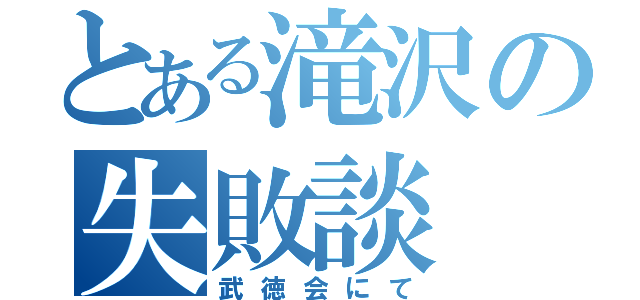 とある滝沢の失敗談

武徳会にて